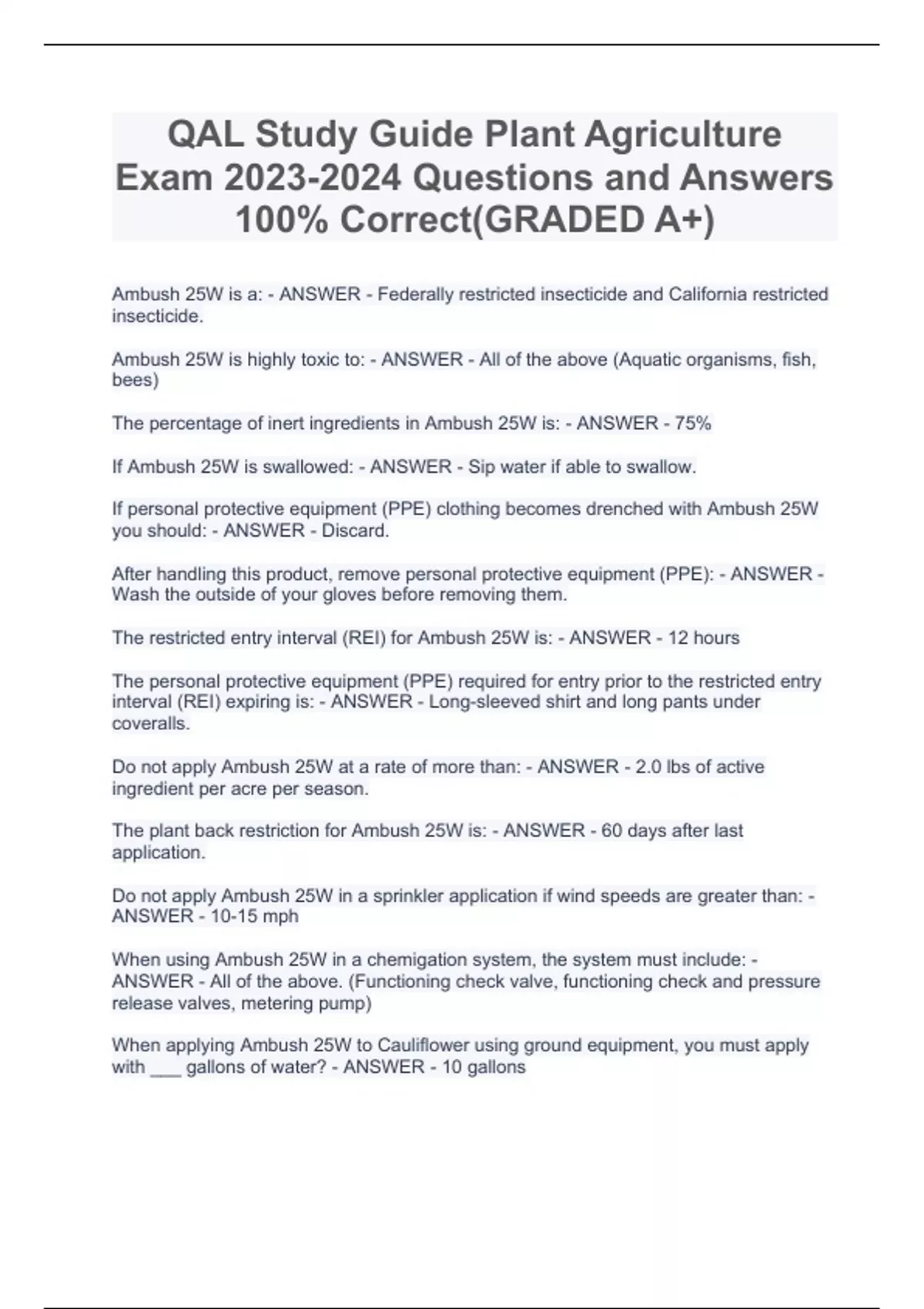 QAL Study Guide Plant Agriculture Exam 2023-2024 Questions and Answers 100% Correct(GRADED A+)

Ambush 25W is a: - ANSWER - Federally restricted insecticide and California restricted insecticide.

Ambush 25W is highly toxic to: - ANSWER - All of the above (Aquatic organisms, fish, bees)

The percentage of inert ingredients in Ambush 25W is: - ANSWER - 75%

If Ambush 25W is swallowed: - ANSWER - Sip water if able to swallow.

If personal protective equipment (PPE) clothing becomes drenched with Ambush 25W you should: - ANSWER - Discard.

After handling this product, remove personal protective equipment (PPE): - ANSWER - Wash the outside of your gloves before removing them.

The restricted entry interval (REI) for Ambush 25W is: - ANSWER - 12 hours

The personal protective equipment (PPE) required for entry prior to the restricted entry interval (REI) expiring is: - ANSWER - Long-sleeved shirt and long pants under coveralls.

Do not apply Ambush 25W at a rate of more than: - ANSWER - 2.0 lbs of active ingredient per acre per season.

The plant back restriction for Ambush 25W is: - ANSWER - 60 days after last application.

Do not apply Ambush 25W in a sprinkler application if wind speeds are greater than: - ANSWER - 10-15 mph

When using Ambush 25W in a chemigation system, the system must include: - ANSWER - All of the above. (Functioning check valve, functioning check and pressure release valves, metering pump)

When applying Ambush 25W to Cauliflower using ground equipment, you must apply with ____ gallons of water? - ANSWER - 10 gallons